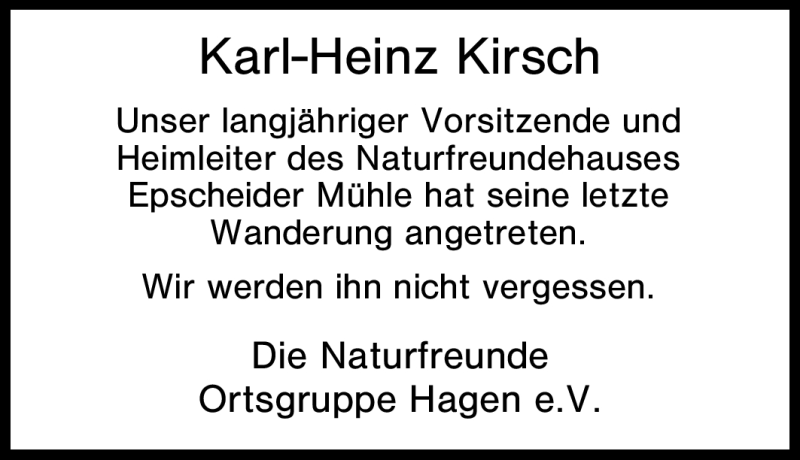 Karl-Heinz Kirsch

Unser langjähriger Vorsitzende und Heimleiter des Naturfreundehauses Epscheider Mühle hat seine letzte Wanderung angetreten.

Wir werden ihn nicht vergessen.

Die Naturfreunde
Ortsgruppe Hagen e.V.